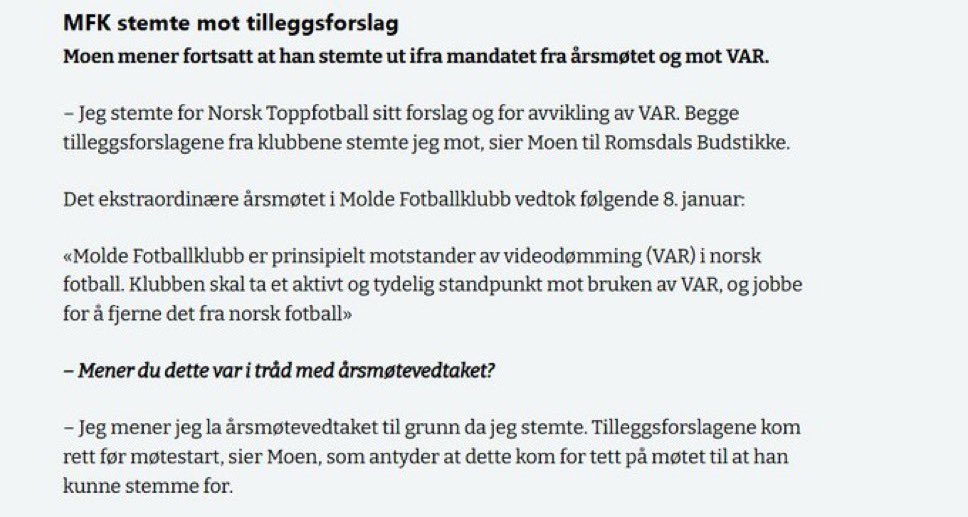 MFK stemte mot tilleggsforslag

Moen mener fortsatt at han stemte ut ifra mandatet fra årsmøtet og mot VAR.

– Jeg stemte for Norsk Toppfotball sitt forslag og for avvikling av VAR. Begge tilleggsforslagene fra klubbene stemte jeg mot, sier Moen til Romsdals Budstikke.

Det ekstraordinære årsmøtet i Molde Fotballklubb vedtok følgende 8. januar:

«Molde Fotballklubb er prinsipielt motstander av videodømming (VAR) i norsk fotball. Klubben skal ta et aktivt og tydelig standpunkt mot bruken av VAR, og jobbe for å fjerne det fra norsk fotball»

– Mener du dette var i tråd med årsmøtevedtaket?

– Jeg mener jeg la årsmøtevedtaket til grunn da jeg stemte. Tilleggsforslagene kom rett før møtestart, sier Moen, som antyder at dette kom for tett på møtet til at han kunne stemme for.